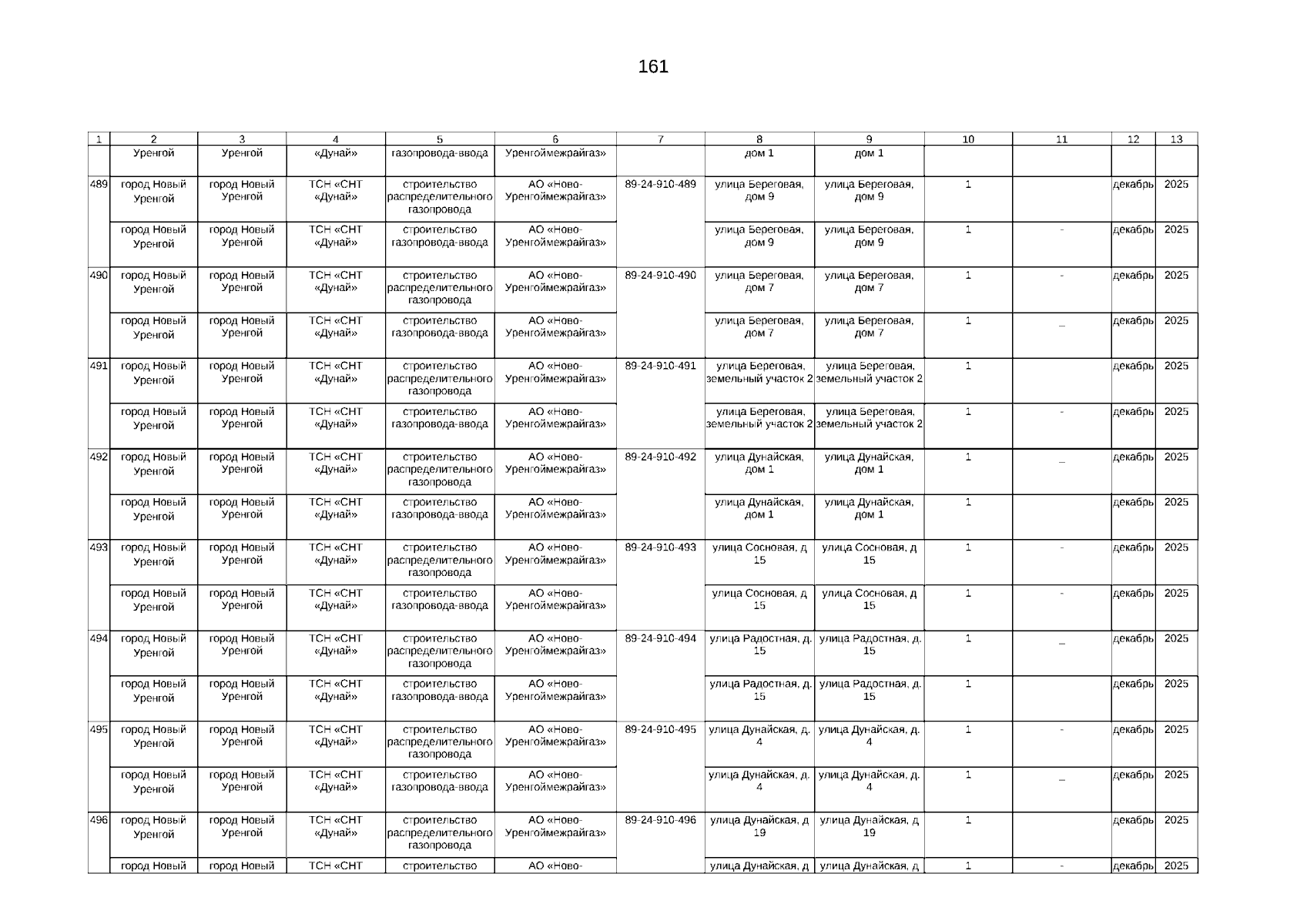 161

| 1 | 2 | 3 | 4 | 5 | 6 | 7 | 8 | 9 | 10 | 11 | 12 | 13 |
|---|---|---|---|---|---|---|---|---|---|---|---|---|
| | Уренгой | Уренгой | «Дунай» | газопровода-ввода | Уренгоймежрайгаз» | | дом 1 | дом 1 | | | | |
| 489 | город Новый Уренгой | город Новый Уренгой | ТСН «СНТ «Дунай» | строительство распределительного газопровода | АО «Ново-Уренгоймежрайгаз» | 89-24-910-489 | улица Береговая, дом 9 | улица Береговая, дом 9 | 1 | | декабрь | 2025 |
| | город Новый Уренгой | город Новый Уренгой | ТСН «СНТ «Дунай» | строительство газопровода-ввода | АО «Ново-Уренгоймежрайгаз» | | улица Береговая, дом 9 | улица Береговая, дом 9 | 1 | - | декабрь | 2025 |
| 490 | город Новый Уренгой | город Новый Уренгой | ТСН «СНТ «Дунай» | строительство распределительного газопровода | АО «Ново-Уренгоймежрайгаз» | 89-24-910-490 | улица Береговая, дом 7 | улица Береговая, дом 7 | 1 | - | декабрь | 2025 |
| | город Новый Уренгой | город Новый Уренгой | ТСН «СНТ «Дунай» | строительство газопровода-ввода | АО «Ново-Уренгоймежрайгаз» | | улица Береговая, дом 7 | улица Береговая, дом 7 | 1 | _ | декабрь | 2025 |
| 491 | город Новый Уренгой | город Новый Уренгой | ТСН «СНТ «Дунай» | строительство распределительного газопровода | АО «Ново-Уренгоймежрайгаз» | 89-24-910-491 | улица Береговая, земельный участок 2 | улица Береговая, земельный участок 2 | 1 | | декабрь | 2025 |
| | город Новый Уренгой | город Новый Уренгой | ТСН «СНТ «Дунай» | строительство газопровода-ввода | АО «Ново-Уренгоймежрайгаз» | | улица Береговая, земельный участок 2 | улица Береговая, земельный участок 2 | 1 | - | декабрь | 2025 |
| 492 | город Новый Уренгой | город Новый Уренгой | ТСН «СНТ «Дунай» | строительство распределительного газопровода | АО «Ново-Уренгоймежрайгаз» | 89-24-910-492 | улица Дунайская, дом 1 | улица Дунайская, дом 1 | 1 | _ | декабрь | 2025 |
| | город Новый Уренгой | город Новый Уренгой | ТСН «СНТ «Дунай» | строительство газопровода-ввода | АО «Ново-Уренгоймежрайгаз» | | улица Дунайская, дом 1 | улица Дунайская, дом 1 | 1 | | декабрь | 2025 |
| 493 | город Новый Уренгой | город Новый Уренгой | ТСН «СНТ «Дунай» | строительство распределительного газопровода | АО «Ново-Уренгоймежрайгаз» | 89-24-910-493 | улица Сосновая, д 15 | улица Сосновая, д 15 | 1 | - | декабрь | 2025 |
| | город Новый Уренгой | город Новый Уренгой | ТСН «СНТ «Дунай» | строительство газопровода-ввода | АО «Ново-Уренгоймежрайгаз» | | улица Сосновая, д 15 | улица Сосновая, д 15 | 1 | - | декабрь | 2025 |
| 494 | город Новый Уренгой | город Новый Уренгой | ТСН «СНТ «Дунай» | строительство распределительного газопровода | АО «Ново-Уренгоймежрайгаз» | 89-24-910-494 | улица Радостная, д. 15 | улица Радостная, д. 15 | 1 | _ | декабрь | 2025 |
| | город Новый Уренгой | город Новый Уренгой | ТСН «СНТ «Дунай» | строительство газопровода-ввода | АО «Ново-Уренгоймежрайгаз» | | улица Радостная, д. 15 | улица Радостная, д. 15 | 1 | | декабрь | 2025 |
| 495 | город Новый Уренгой | город Новый Уренгой | ТСН «СНТ «Дунай» | строительство распределительного газопровода | АО «Ново-Уренгоймежрайгаз» | 89-24-910-495 | улица Дунайская, д. 4 | улица Дунайская, д. 4 | 1 | - | декабрь | 2025 |
| | город Новый Уренгой | город Новый Уренгой | ТСН «СНТ «Дунай» | строительство газопровода-ввода | АО «Ново-Уренгоймежрайгаз» | | улица Дунайская, д. 4 | улица Дунайская, д. 4 | 1 | _ | декабрь | 2025 |
| 496 | город Новый Уренгой | город Новый Уренгой | ТСН «СНТ «Дунай» | строительство распределительного газопровода | АО «Ново-Уренгоймежрайгаз» | 89-24-910-496 | улица Дунайская, д 19 | улица Дунайская, д 19 | 1 | | декабрь | 2025 |
| | город Новый | город Новый | ТСН «СНТ | строительство | АО «Ново- | | улица Дунайская, д | улица Дунайская, д | 1 | - | декабрь | 2025 |